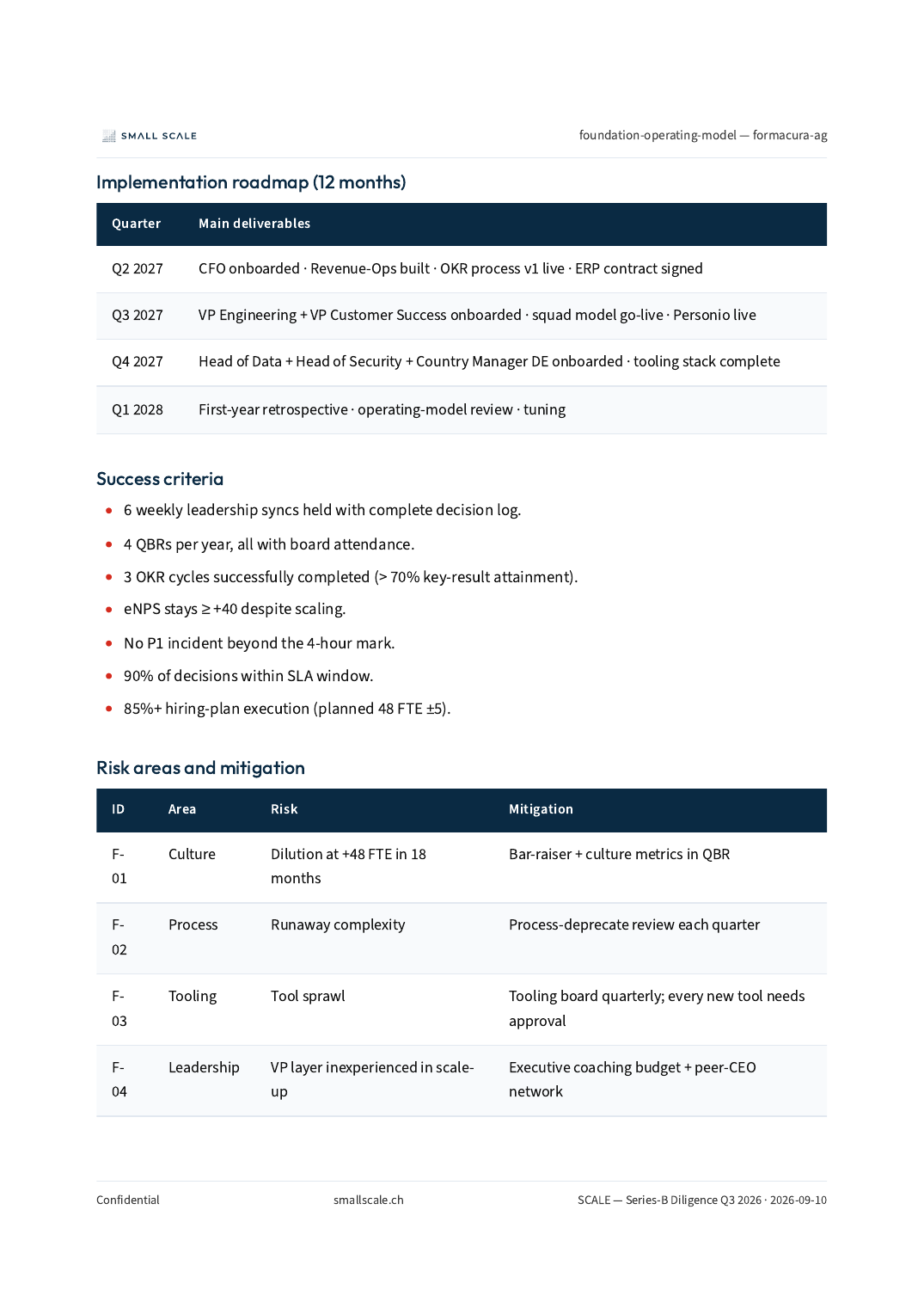 SMALL SCALE

foundation-operating-model — formacura-ag

Implementation roadmap (12 months)

| Quarter | Main deliverables |
|---|---|
| Q2 2027 | CFO onboarded · Revenue-Ops built · OKR process v1 live · ERP contract signed |
| Q3 2027 | VP Engineering + VP Customer Success onboarded · squad model go-live · Personio live |
| Q4 2027 | Head of Data + Head of Security + Country Manager DE onboarded · tooling stack complete |
| Q1 2028 | First-year retrospective · operating-model review · tuning |

Success criteria

• 6 weekly leadership syncs held with complete decision log.
• 4 QBRs per year, all with board attendance.
• 3 OKR cycles successfully completed (> 70% key-result attainment).
• eNPS stays ≥ +40 despite scaling.
• No P1 incident beyond the 4-hour mark.
• 90% of decisions within SLA window.
• 85%+ hiring-plan execution (planned 48 FTE ±5).

Risk areas and mitigation

| ID | Area | Risk | Mitigation |
|---|---|---|---|
| F-01 | Culture | Dilution at +48 FTE in 18 months | Bar-raiser + culture metrics in QBR |
| F-02 | Process | Runaway complexity | Process-deprecate review each quarter |
| F-03 | Tooling | Tool sprawl | Tooling board quarterly; every new tool needs approval |
| F-04 | Leadership | VP layer inexperienced in scale-up | Executive coaching budget + peer-CEO network |

Confidential

smallscale.ch

SCALE — Series-B Diligence Q3 2026 · 2026-09-10